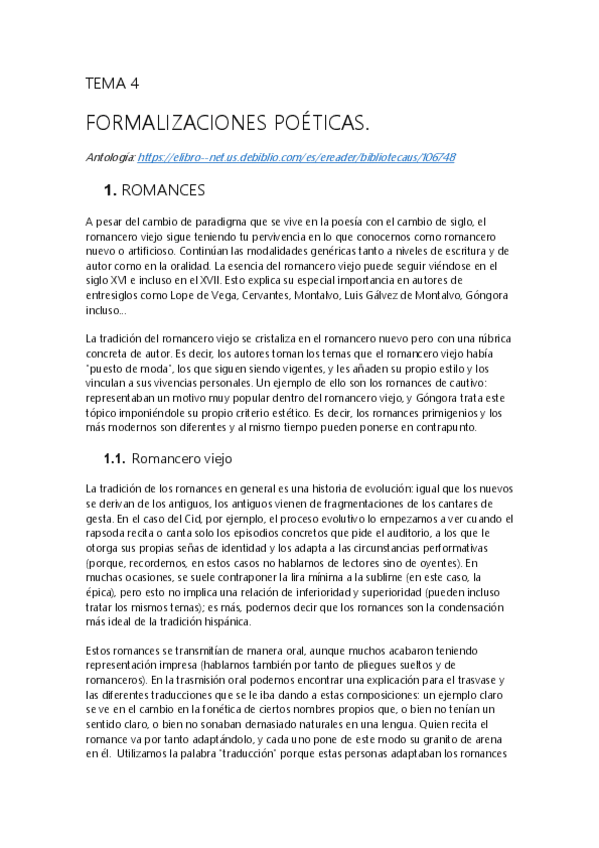 TEMA 4

FORMALIZACIONES POÉTICAS.

Antología: https://elibro--net.us.debiblio.com/es/ereader/bibliotecaus/106748

1. ROMANCES

A pesar del cambio de paradigma que se vive en la poesía con el cambio de siglo, el romancero viejo sigue teniendo tu pervivencia en lo que conocemos como romancero nuevo o artificioso. Continúan las modalidades genéricas tanto a niveles de escritura y de autor como en la oralidad. La esencia del romancero viejo puede seguir viéndose en el siglo XVI e incluso en el XVII. Esto explica su especial importancia en autores de entresiglos como Lope de Vega, Cervantes, Montalvo, Luis Gálvez de Montalvo, Góngora incluso...

La tradición del romancero viejo se cristaliza en el romancero nuevo pero con una rúbrica concreta de autor. Es decir, los autores toman los temas que el romancero viejo había "puesto de moda", los que siguen siendo vigentes, y les añaden su propio estilo y los vinculan a sus vivencias personales. Un ejemplo de ello son los romances de cautivo: representaban un motivo muy popular dentro del romancero viejo, y Góngora trata este tópico imponiéndole su propio criterio estético. Es decir, los romances primigenios y los más modernos son diferentes y al mismo tiempo pueden ponerse en contrapunto.

1.1. Romancero viejo

La tradición de los romances en general es una historia de evolución: igual que los nuevos se derivan de los antiguos, los antiguos vienen de fragmentaciones de los cantares de gesta. En el caso del Cid, por ejemplo, el proceso evolutivo lo empezamos a ver cuando el rapsoda recita o canta solo los episodios concretos que pide el auditorio, a los que le otorga sus propias señas de identidad y los adapta a las circunstancias performativas (porque, recordemos, en estos casos no hablamos de lectores sino de oyentes). En muchas ocasiones, se suele contraponer la lira mínima a la sublime (en este caso, la épica), pero esto no implica una relación de inferioridad y superioridad (pueden incluso tratar los mismos temas); es más, podemos decir que los romances son la condensación más ideal de la tradición hispánica.

Estos romances se transmitían de manera oral, aunque muchos acabaron teniendo representación impresa (hablamos también por tanto de pliegues sueltos y de romanceros). En la trasmisión oral podemos encontrar una explicación para el trasvase y las diferentes traducciones que se le iba dando a estas composiciones: un ejemplo claro se ve en el cambio en la fonética de ciertos nombres propios que, o bien no tenían un sentido claro, o bien no sonaban demasiado naturales en una lengua. Quien recita el romance va por tanto adaptándolo, y cada uno pone de este modo su granito de arena en él. Utilizamos la palabra "traducción" porque estas personas adaptaban los romances